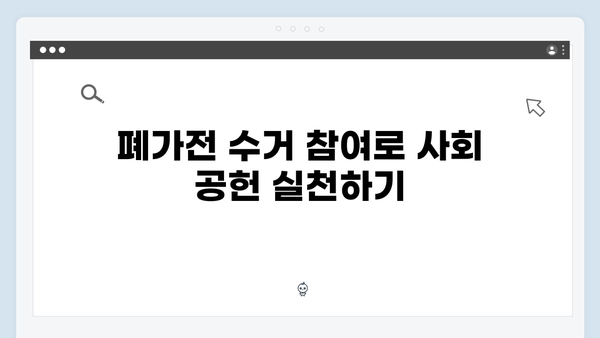 폐가전 수거 참여로 사회 공헌 실천하기